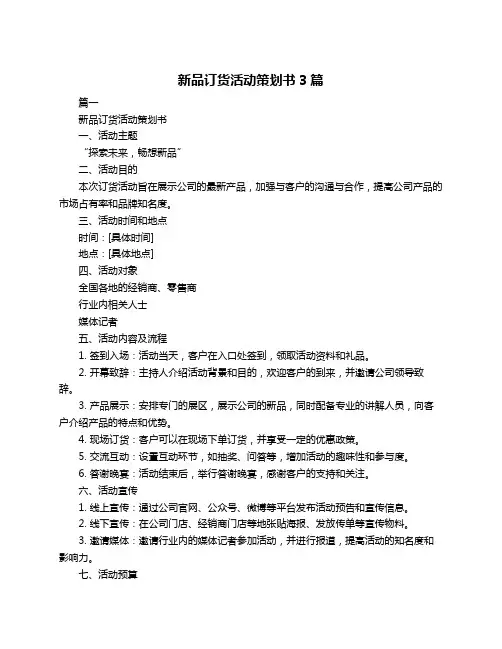 新品订货活动策划书 3 篇

篇一

新品订货活动策划书

一、活动主题

“探索未来，畅想新品”

二、活动目的

本次订货活动旨在展示公司的最新产品，加强与客户的沟通与合作，提高公司产品的市场占有率和品牌知名度。

三、活动时间和地点

时间：[具体时间]

地点：[具体地点]

四、活动对象

全国各地的经销商、零售商

行业内相关人士

媒体记者

五、活动内容及流程

1. 签到入场：活动当天，客户在入口处签到，领取活动资料和礼品。

2. 开幕致辞：主持人介绍活动背景和目的，欢迎客户的到来，并邀请公司领导致辞。

3. 产品展示：安排专门的展区，展示公司的新品，同时配备专业的讲解人员，向客户介绍产品的特点和优势。

4. 现场订货：客户可以在现场下单订货，并享受一定的优惠政策。

5. 交流互动：设置互动环节，如抽奖、问答等，增加活动的趣味性和参与度。

6. 答谢晚宴：活动结束后，举行答谢晚宴，感谢客户的支持和关注。

六、活动宣传

1. 线上宣传：通过公司官网、公众号、微博等平台发布活动预告和宣传信息。

2. 线下宣传：在公司门店、经销商门店等地张贴海报、发放传单等宣传物料。

3. 邀请媒体：邀请行业内的媒体记者参加活动，并进行报道，提高活动的知名度和影响力。

七、活动预算